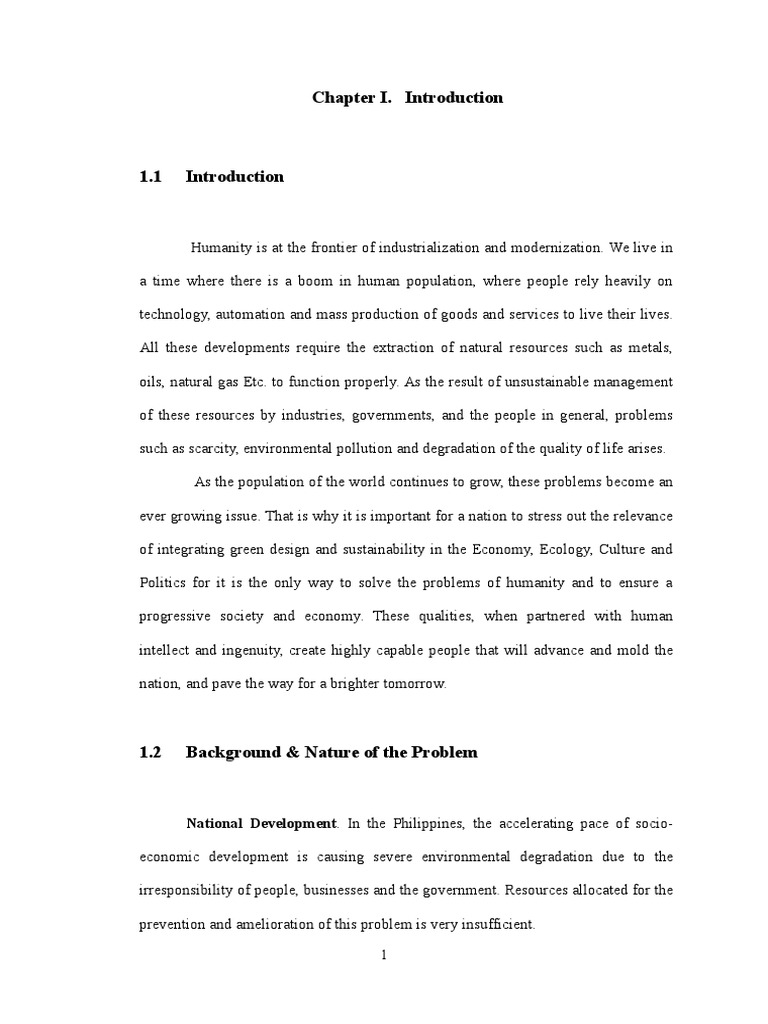 Chapter I. Introduction

1.1 Introduction

Humanity is at the frontier of industrialization and modernization. We live in a time where there is a boom in human population, where people rely heavily on technology, automation and mass production of goods and services to live their lives. All these developments require the extraction of natural resources such as metals, oils, natural gas Etc. to function properly. As the result of unsustainable management of these resources by industries, governments, and the people in general, problems such as scarcity, environmental pollution and degradation of the quality of life arises.

As the population of the world continues to grow, these problems become an ever growing issue. That is why it is important for a nation to stress out the relevance of integrating green design and sustainability in the Economy, Ecology, Culture and Politics for it is the only way to solve the problems of humanity and to ensure a progressive society and economy. These qualities, when partnered with human intellect and ingenuity, create highly capable people that will advance and mold the nation, and pave the way for a brighter tomorrow.

1.2 Background & Nature of the Problem

National Development. In the Philippines, the accelerating pace of socio-economic development is causing severe environmental degradation due to the irresponsibility of people, businesses and the government. Resources allocated for the prevention and amelioration of this problem is very insufficient.

1